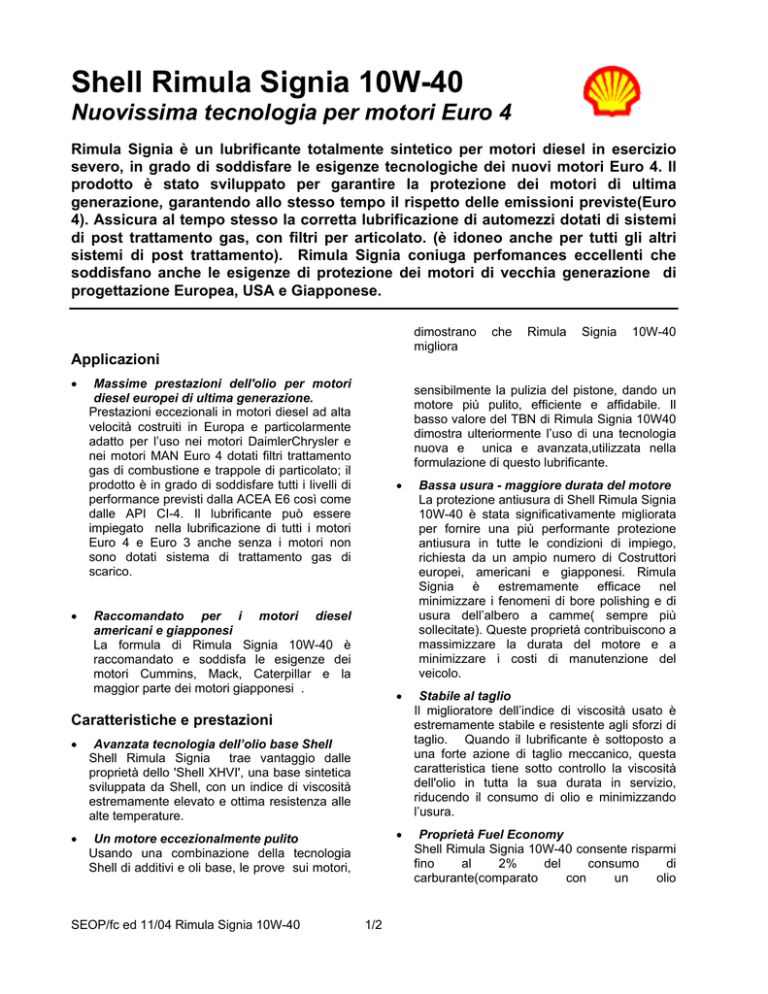 Shell Rimula Signia 10W-40
Nuovissima tecnologia per motori Euro 4

Rimula Signia è un lubrificante totalmente sintetico per motori diesel in esercizio severo, in grado di soddisfare le esigenze tecnologiche dei nuovi motori Euro 4. Il prodotto è stato sviluppato per garantire la protezione dei motori di ultima generazione, garantendo allo stesso tempo il rispetto delle emissioni previste(Euro 4). Assicura al tempo stesso la corretta lubrificazione di automezzi dotati di sistemi di post trattamento gas, con filtri per articolato. (è idoneo anche per tutti gli altri sistemi di post trattamento). Rimula Signia coniuga perfomances eccellenti che soddisfano anche le esigenze di protezione dei motori di vecchia generazione di progettazione Europea, USA e Giapponese.

Applicazioni

• Massime prestazioni dell'olio per motori diesel europei di ultima generazione.
Prestazioni eccezionali in motori diesel ad alta velocità costruiti in Europa e particolarmente adatto per l'uso nei motori DaimlerChrysler e nei motori MAN Euro 4 dotati filtri trattamento gas di combustione e trappole di particolato; il prodotto è in grado di soddisfare tutti i livelli di performance previsti dalla ACEA E6 così come dalle API CI-4. Il lubrificante può essere impiegato nella lubrificazione di tutti i motori Euro 4 e Euro 3 anche senza i motori non sono dotati sistema di trattamento gas di scarico.

• Raccomandato per i motori diesel americani e giapponesi
La formula di Rimula Signia 10W-40 è raccomandato e soddisfa le esigenze dei motori Cummins, Mack, Caterpillar e la maggior parte dei motori giapponesi .

Caratteristiche e prestazioni

• Avanzata tecnologia dell'olio base Shell
Shell Rimula Signia trae vantaggio dalle proprietà dello 'Shell XHVI', una base sintetica sviluppata da Shell, con un indice di viscosità estremamente elevato e ottima resistenza alle alte temperature.

• Un motore eccezionalmente pulito
Usando una combinazione della tecnologia Shell di additivi e oli base, le prove sui motori, dimostrano che Rimula Signia 10W-40 migliora

sensibilmente la pulizia del pistone, dando un motore più pulito, efficiente e affidabile. Il basso valore del TBN di Rimula Signia 10W40 dimostra ulteriormente l'uso di una tecnologia nuova e unica e avanzata,utilizzata nella formulazione di questo lubrificante.

• Bassa usura - maggiore durata del motore
La protezione antiusura di Shell Rimula Signia 10W-40 è stata significativamente migliorata per fornire una più performante protezione antiusura in tutte le condizioni di impiego, richiesta da un ampio numero di Costruttori europei, americani e giapponesi. Rimula Signia è estremamente efficace nel minimizzare i fenomeni di bore polishing e di usura dell'albero a camme( sempre più sollecitate). Queste proprietà contribuiscono a massimizzare la durata del motore e a minimizzare i costi di manutenzione del veicolo.

• Stabile al taglio
Il miglioratore dell'indice di viscosità usato è estremamente stabile e resistente agli sforzi di taglio. Quando il lubrificante è sottoposto a una forte azione di taglio meccanico, questa caratteristica tiene sotto controllo la viscosità dell'olio in tutta la sua durata in servizio, riducendo il consumo di olio e minimizzando l'usura.

• Proprietà Fuel Economy
Shell Rimula Signia 10W-40 consente risparmi fino al 2% del consumo di carburante(comparato con un olio

SEOP/fc ed 11/04 Rimula Signia 10W-40 1/2